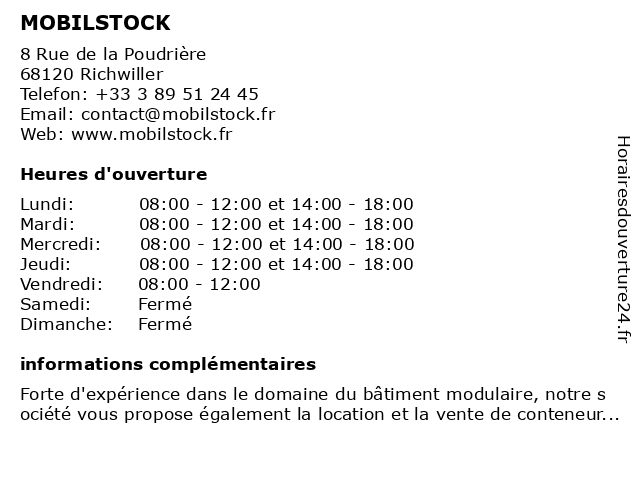 MOBILSTOCK

8 Rue de la Poudrière
68120 Richwiller
Telefon: +33 3 89 51 24 45
Email: contact@mobilstock.fr
Web: www.mobilstock.fr

Heures d'ouverture

| | |
|---|---|
| Lundi: | 08:00 - 12:00 et 14:00 - 18:00 |
| Mardi: | 08:00 - 12:00 et 14:00 - 18:00 |
| Mercredi: | 08:00 - 12:00 et 14:00 - 18:00 |
| Jeudi: | 08:00 - 12:00 et 14:00 - 18:00 |
| Vendredi: | 08:00 - 12:00 |
| Samedi: | Fermé |
| Dimanche: | Fermé |

informations complémentaires

Forte d'expérience dans le domaine du bâtiment modulaire, notre s ociété vous propose également la location et la vente de conteneur...

Horairesdouverture24.fr